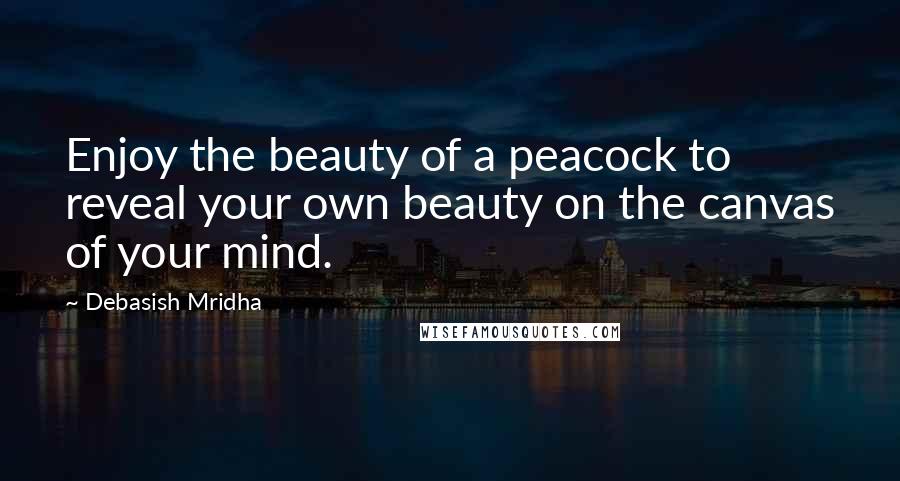 Enjoy the beauty of a peacock to reveal your own beauty on the canvas of your mind.

~ Debasish Mridha

WISEFAMOUSQUOTES.COM